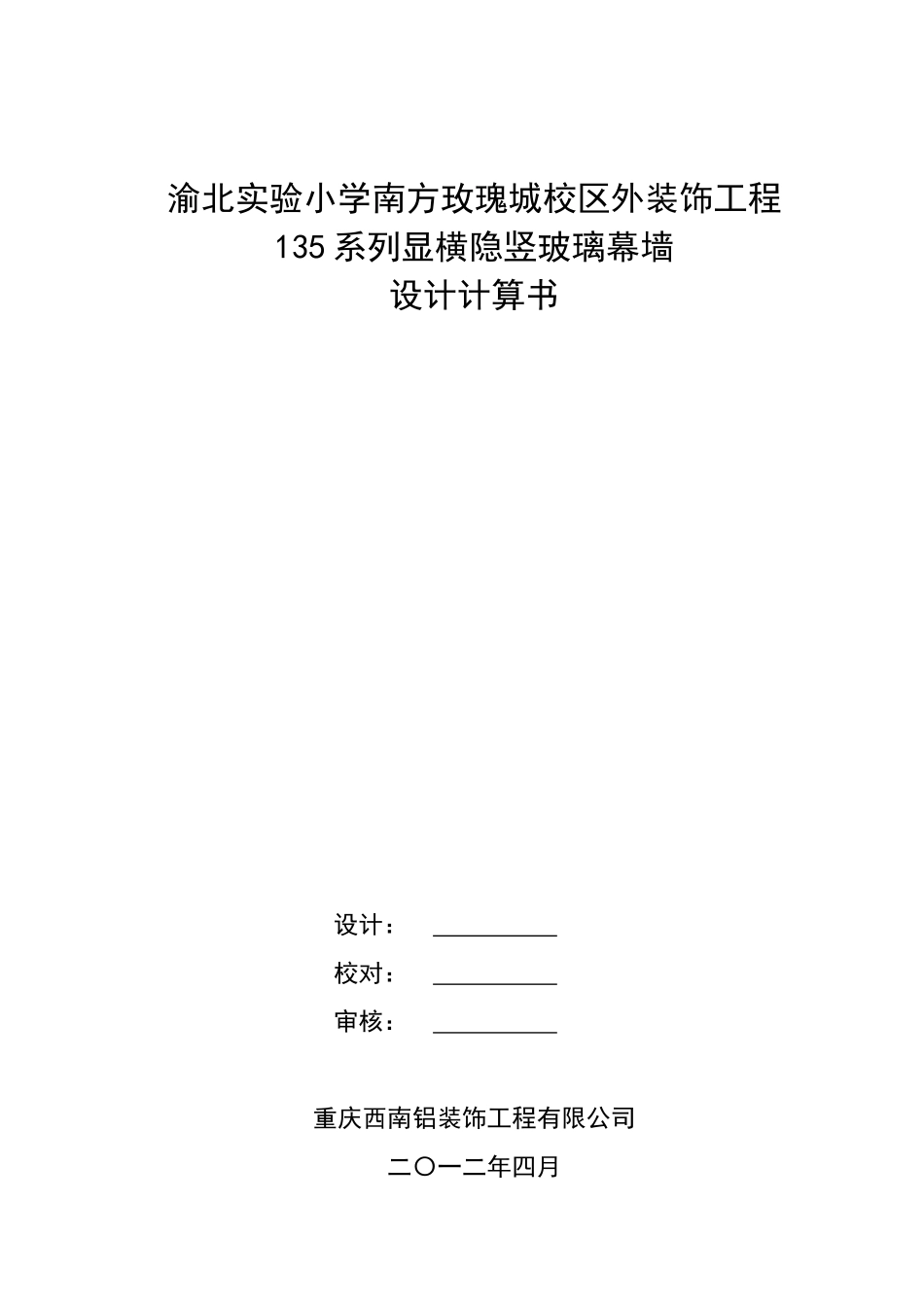 渝北实验小学南方玫瑰城校区外装饰工程
135系列显横隐竖玻璃幕墙
设计计算书

设计：

校对：

审核：

重庆西南铝装饰工程有限公司

二〇一二年四月